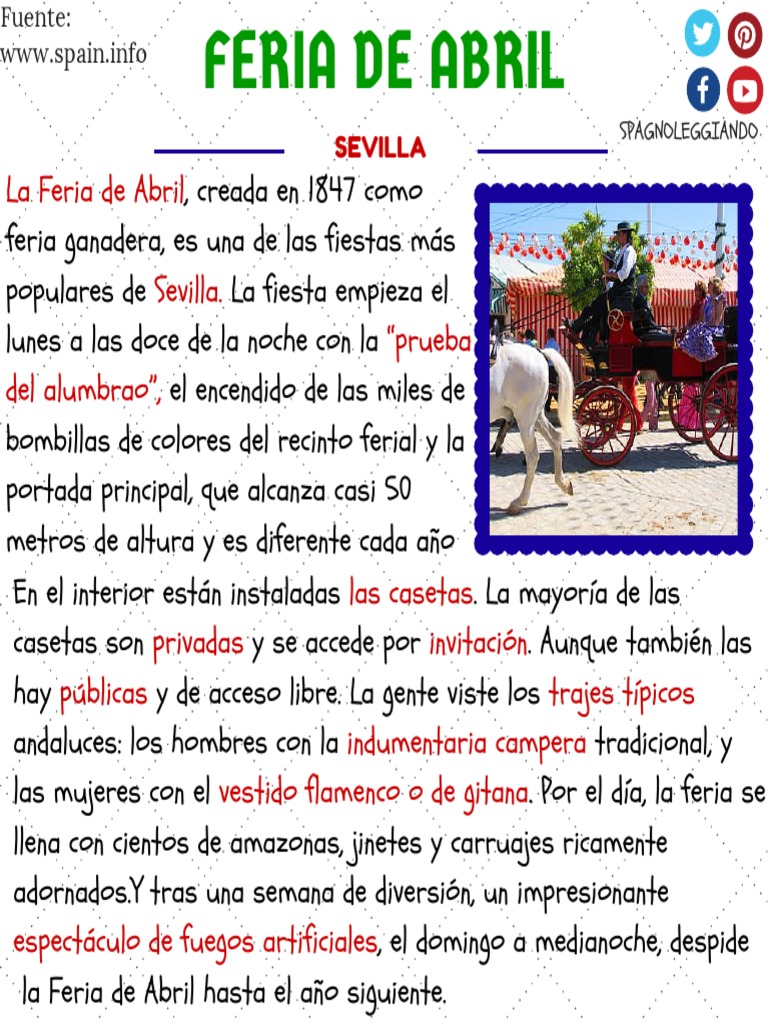 Fuente:
www.spain.info

FERIA DE ABRIL

SPAGNOLEGGIANDO

SEVILLA

La Feria de Abril, creada en 1847 como feria ganadera, es una de las fiestas más populares de Sevilla. La fiesta empieza el lunes a las doce de la noche con la "prueba del alumbrao", el encendido de las miles de bombillas de colores del recinto ferial y la portada principal, que alcanza casi 50 metros de altura y es diferente cada año

En el interior están instaladas las casetas. La mayoría de las casetas son privadas y se accede por invitación. Aunque también las hay públicas y de acceso libre. La gente viste los trajes típicos andaluces: los hombres con la indumentaria campera tradicional, y las mujeres con el vestido flamenco o de gitana. Por el día, la feria se llena con cientos de amazonas, jinetes y carruajes ricamente adornados.Y tras una semana de diversión, un impresionante espectáculo de fuegos artificiales, el domingo a medianoche, despide la Feria de Abril hasta el año siguiente.